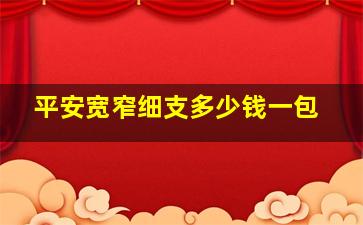 平安宽窄细支多少钱一包